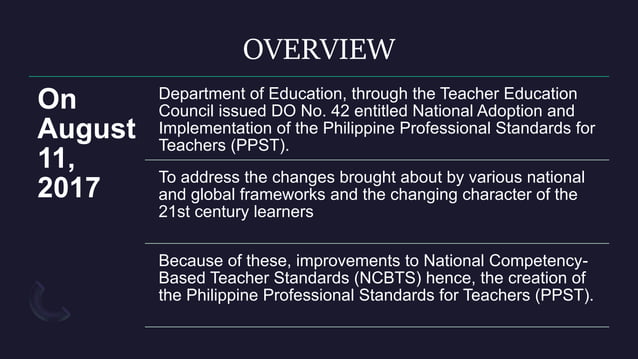 OVERVIEW

On August 11, 2017

Department of Education, through the Teacher Education Council issued DO No. 42 entitled National Adoption and Implementation of the Philippine Professional Standards for Teachers (PPST).

To address the changes brought about by various national and global frameworks and the changing character of the 21st century learners

Because of these, improvements to National Competency-Based Teacher Standards (NCBTS) hence, the creation of the Philippine Professional Standards for Teachers (PPST).